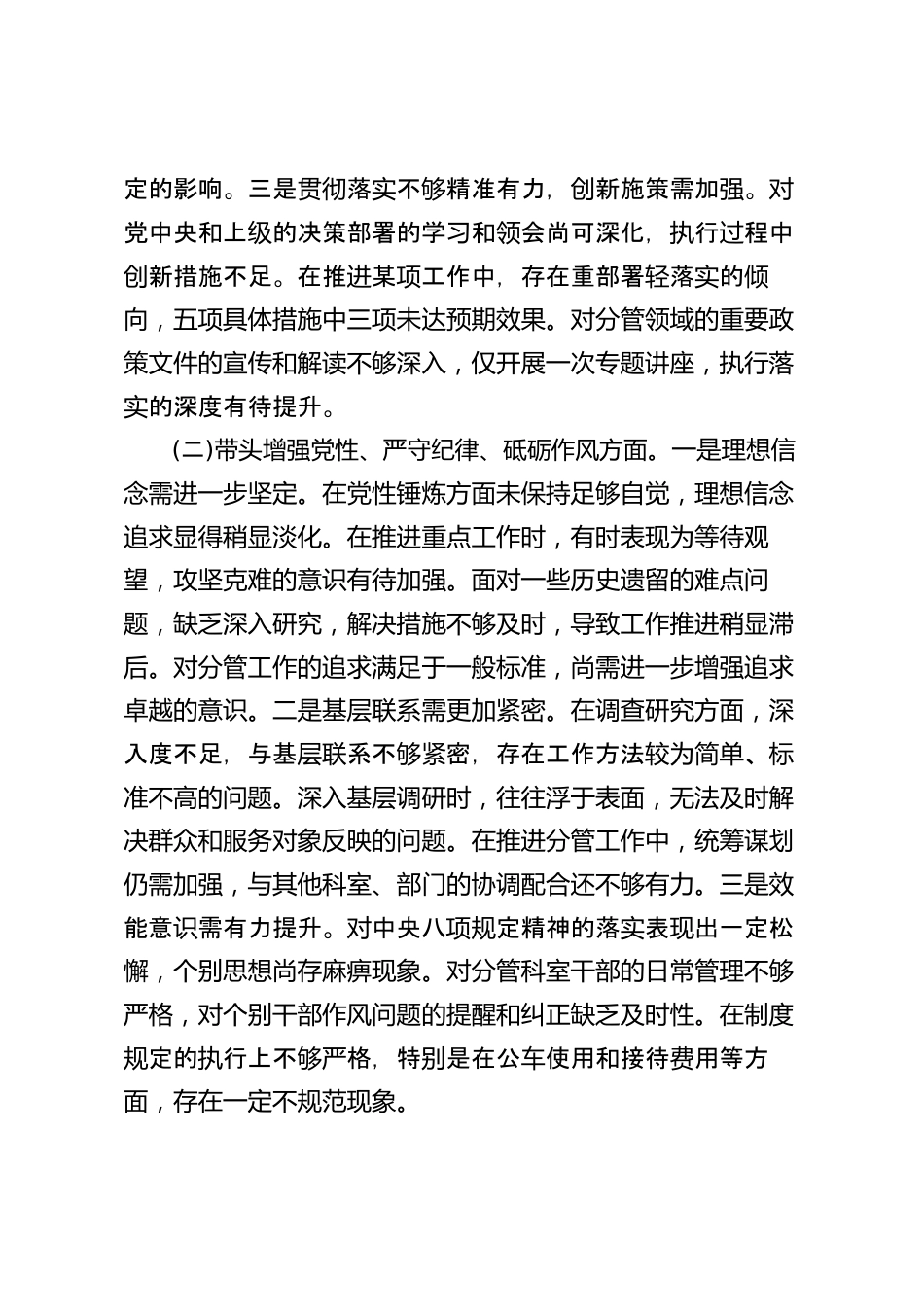 定的影响。三是贯彻落实不够精准有力，创新施策需加强。对党中央和上级的决策部署的学习和领会尚可深化，执行过程中创新措施不足。在推进某项工作中，存在重部署轻落实的倾向，五项具体措施中三项未达预期效果。对分管领域的重要政策文件的宣传和解读不够深入，仅开展一次专题讲座，执行落实的深度有待提升。

(二)带头增强党性、严守纪律、砥砺作风方面。一是理想信念需进一步坚定。在党性锤炼方面未保持足够自觉，理想信念追求显得稍显淡化。在推进重点工作时，有时表现为等待观望，攻坚克难的意识有待加强。面对一些历史遗留的难点问题，缺乏深入研究，解决措施不够及时，导致工作推进稍显滞后。对分管工作的追求满足于一般标准，尚需进一步增强追求卓越的意识。二是基层联系需更加紧密。在调查研究方面，深入度不足，与基层联系不够紧密，存在工作方法较为简单、标准不高的问题。深入基层调研时，往往浮于表面，无法及时解决群众和服务对象反映的问题。在推进分管工作中，统筹谋划仍需加强，与其他科室、部门的协调配合还不够有力。三是效能意识需有力提升。对中央八项规定精神的落实表现出一定松懈，个别思想尚存麻痹现象。对分管科室干部的日常管理不够严格，对个别干部作风问题的提醒和纠正缺乏及时性。在制度规定的执行上不够严格，特别是在公车使用和接待费用等方面，存在一定不规范现象。